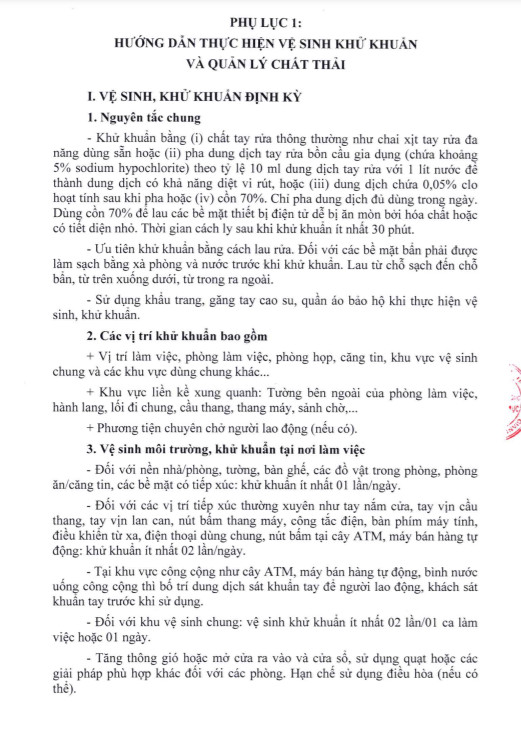 PHỤ LỤC 1:
HƯỚNG DẪN THỰC HIỆN VỆ SINH KHỬ KHUẨN VÀ QUẢN LÝ CHẤT THẢI

I. VỆ SINH, KHỬ KHUẨN ĐỊNH KỲ

1. Nguyên tắc chung

- Khử khuẩn bằng (i) chất tay rửa thông thường như chai xịt tay rửa đa năng dùng sẵn hoặc (ii) pha dung dịch tay rửa bồn cầu gia dụng (chứa khoảng 5% sodium hypochlorite) theo tỷ lệ 10 ml dung dịch tay rửa với 1 lít nước để thành dung dịch có khả năng diệt vi rút, hoặc (iii) dung dịch chứa 0,05% clo hoạt tính sau khi pha hoặc (iv) cồn 70%. Chỉ pha dung dịch đủ dùng trong ngày. Dùng cồn 70% để lau các bề mặt thiết bị điện tử dễ bị ăn mòn bởi hóa chất hoặc có tiết diện nhỏ. Thời gian cách ly sau khi khử khuẩn ít nhất 30 phút.

- Ưu tiên khử khuẩn bằng cách lau rửa. Đối với các bề mặt bẩn phải được làm sạch bằng xà phòng và nước trước khi khử khuẩn. Lau từ chỗ sạch đến chỗ bẩn, từ trên xuống dưới, từ trong ra ngoài.

- Sử dụng khẩu trang, găng tay cao su, quần áo bảo hộ khi thực hiện vệ sinh, khử khuẩn.

2. Các vị trí khử khuẩn bao gồm

+ Vị trí làm việc, phòng làm việc, phòng họp, căng tin, khu vực vệ sinh chung và các khu vực dùng chung khác...

+ Khu vực liền kề xung quanh: Tường bên ngoài của phòng làm việc, hành lang, lối đi chung, cầu thang, thang máy, sảnh chờ,...

+ Phương tiện chuyên chở người lao động (nếu có).

3. Vệ sinh môi trường, khử khuẩn tại nơi làm việc

- Đối với nền nhà/phòng, tường, bàn ghế, các đồ vật trong phòng, phòng ăn/căng tin, các bề mặt có tiếp xúc: khử khuẩn ít nhất 01 lần/ngày.

- Đối với các vị trí tiếp xúc thường xuyên như tay nắm cửa, tay vịn cầu thang, tay vịn lan can, nút bấm thang máy, công tắc điện, bàn phím máy tính, điều khiển từ xa, điện thoại dùng chung, nút bấm tại cây ATM, máy bán hàng tự động: khử khuẩn ít nhất 02 lần/ngày.

- Tại khu vực công cộng như cây ATM, máy bán hàng tự động, bình nước uống công cộng thì bố trí dung dịch sát khuẩn tay để người lao động, khách sát khuẩn tay trước khi sử dụng.

- Đối với khu vệ sinh chung: vệ sinh khử khuẩn ít nhất 02 lần/01 ca làm việc hoặc 01 ngày.

- Tăng thông gió hoặc mở cửa ra vào và cửa sổ, sử dụng quạt hoặc các giải pháp phù hợp khác đối với các phòng. Hạn chế sử dụng điều hòa (nếu có thể).